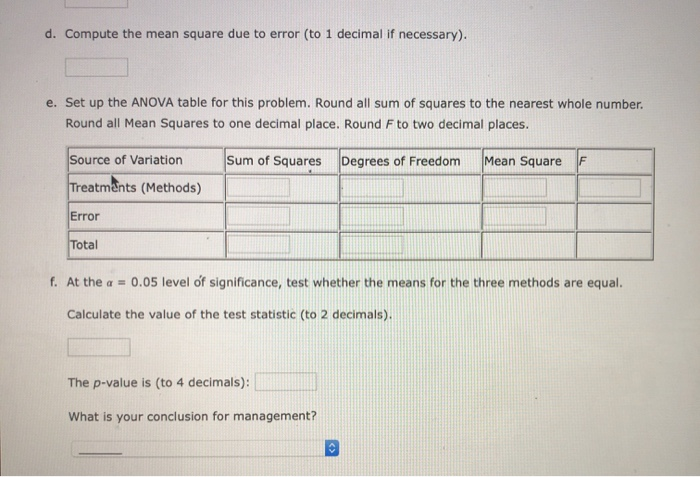 d. Compute the mean square due to error (to 1 decimal if necessary).

e. Set up the ANOVA table for this problem. Round all sum of squares to the nearest whole number. Round all Mean Squares to one decimal place. Round $F$ to two decimal places.

| Source of Variation | Sum of Squares | Degrees of Freedom | Mean Square | $F$ |
|---|---|---|---|---|
| Treatments (Methods) | | | | |
| Error | | | | |
| Total | | | | |

f. At the $\alpha = 0.05$ level of significance, test whether the means for the three methods are equal.

Calculate the value of the test statistic (to 2 decimals).

The $p$-value is (to 4 decimals):

What is your conclusion for management?